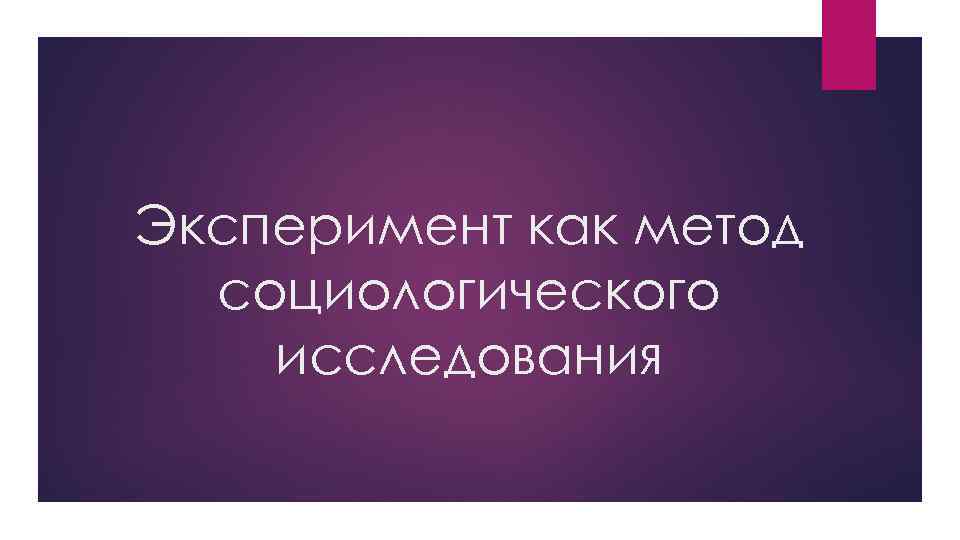 Эксперимент как метод социологического исследования